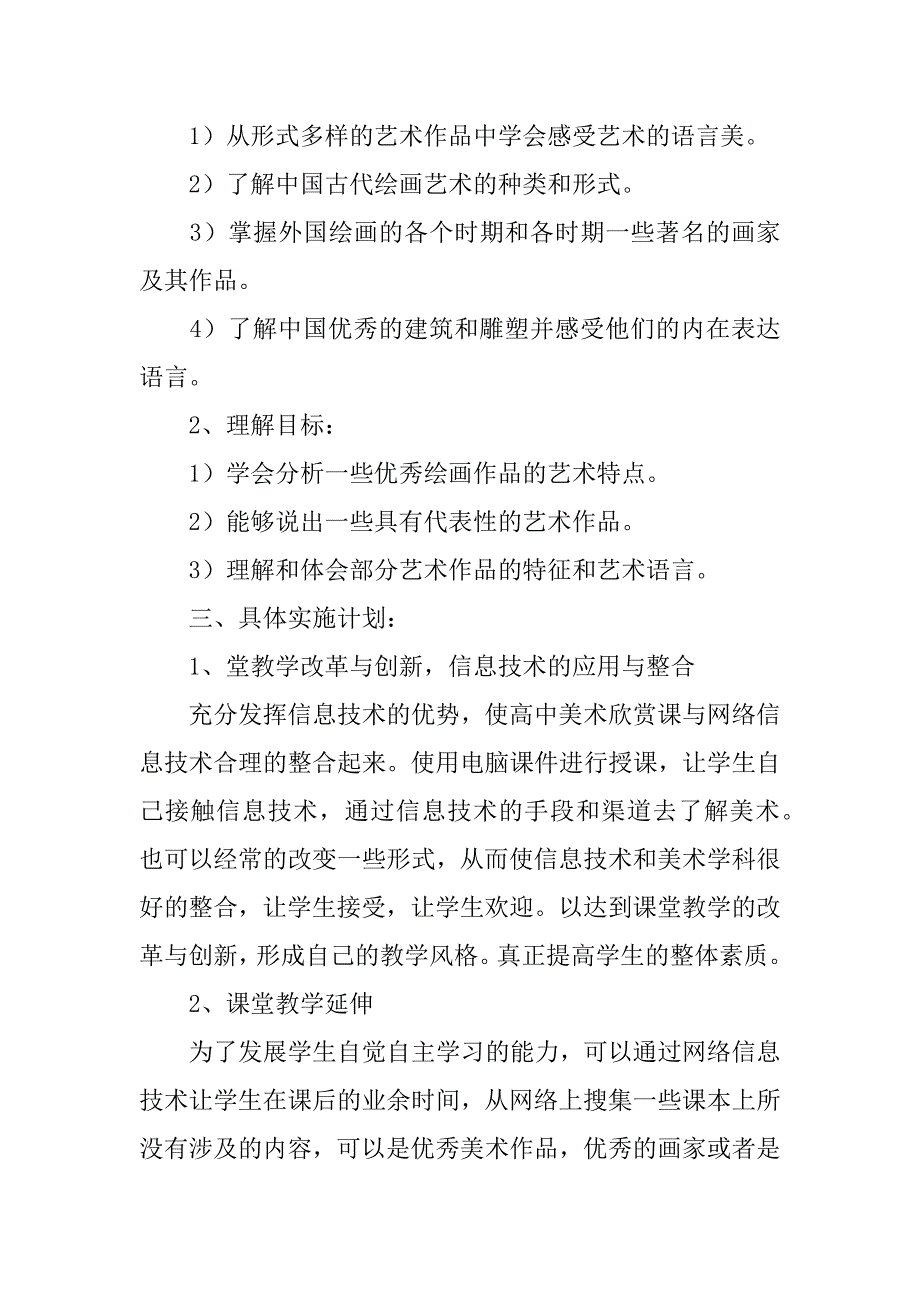 1）从形式多样的艺术作品中学会感受艺术的语言美。

2）了解中国古代绘画艺术的种类和形式。

3）掌握外国绘画的各个时期和各时期一些著名的画家及其作品。

4）了解中国优秀的建筑和雕塑并感受他们的内在表达语言。

2、理解目标：

1）学会分析一些优秀绘画作品的艺术特点。

2）能够说出一些具有代表性的艺术作品。

3）理解和体会部分艺术作品的特征和艺术语言。

三、具体实施计划：

1、堂教学改革与创新，信息技术的应用与整合

充分发挥信息技术的优势，使高中美术欣赏课与网络信息技术合理的整合起来。使用电脑课件进行授课，让学生自己接触信息技术，通过信息技术的手段和渠道去了解美术。也可以经常的改变一些形式，从而使信息技术和美术学科很好的整合，让学生接受，让学生欢迎。以达到课堂教学的改革与创新，形成自己的教学风格。真正提高学生的整体素质。

2、课堂教学延伸

为了发展学生自觉自主学习的能力，可以通过网络信息技术让学生在课后的业余时间，从网络上搜集一些课本上所没有涉及的内容，可以是优秀美术作品，优秀的画家或者是